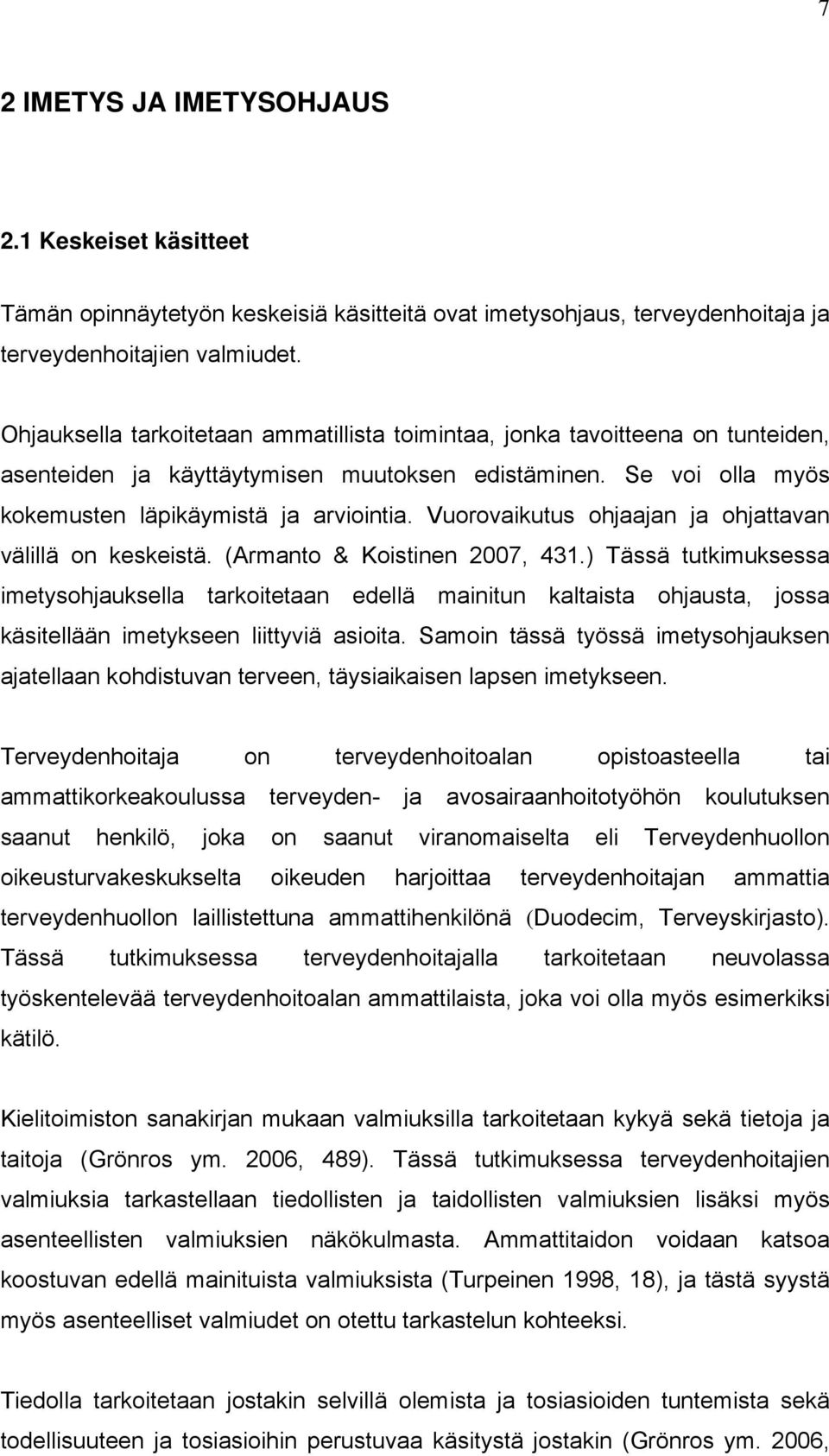 7

2 IMETYS JA IMETYSOHJAUS

2.1 Keskeiset käsitteet

Tämän opinnäytetyön keskeisiä käsitteitä ovat imetysohjaus, terveydenhoitaja ja terveydenhoitajien valmiudet.

Ohjauksella tarkoitetaan ammatillista toimintaa, jonka tavoitteena on tunteiden, asenteiden ja käyttäytymisen muutoksen edistäminen. Se voi olla myös kokemusten läpikäymistä ja arviointia. Vuorovaikutus ohjaajan ja ohjattavan välillä on keskeistä. (Armanto & Koistinen 2007, 431.) Tässä tutkimuksessa imetysohjauksella tarkoitetaan edellä mainitun kaltaista ohjausta, jossa käsitellään imetykseen liittyviä asioita. Samoin tässä työssä imetysohjauksen ajatellaan kohdistuvan terveen, täysiaikaisen lapsen imetykseen.

Terveydenhoitaja on terveydenhoitoalan opistoasteella tai ammattikorkeakoulussa terveyden- ja avosairaanhoitotyöhön koulutuksen saanut henkilö, joka on saanut viranomaiselta eli Terveydenhuollon oikeusturvakeskukselta oikeuden harjoittaa terveydenhoitajan ammattia terveydenhuollon laillistettuna ammattihenkilönä (Duodecim, Terveyskirjasto). Tässä tutkimuksessa terveydenhoitajalla tarkoitetaan neuvolassa työskentelevää terveydenhoitoalan ammattilaista, joka voi olla myös esimerkiksi kätilö.

Kielitoimiston sanakirjan mukaan valmiuksilla tarkoitetaan kykyä sekä tietoja ja taitoja (Grönros ym. 2006, 489). Tässä tutkimuksessa terveydenhoitajien valmiuksia tarkastellaan tiedollisten ja taidollisten valmiuksien lisäksi myös asenteellisten valmiuksien näkökulmasta. Ammattitaidon voidaan katsoa koostuvan edellä mainituista valmiuksista (Turpeinen 1998, 18), ja tästä syystä myös asenteelliset valmiudet on otettu tarkastelun kohteeksi.

Tiedolla tarkoitetaan jostakin selvillä olemista ja tosiasioiden tuntemista sekä todellisuuteen ja tosiasioihin perustuvaa käsitystä jostakin (Grönros ym. 2006,